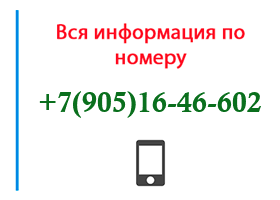 Вся информация по номеру

+7(905)16-46-602